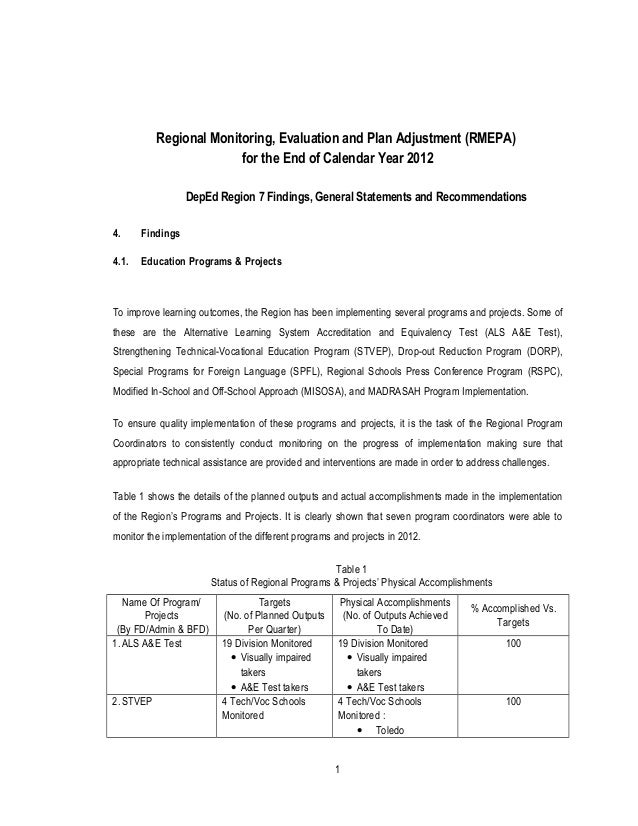 Regional Monitoring, Evaluation and Plan Adjustment (RMEPA)
for the End of Calendar Year 2012

DepEd Region 7 Findings, General Statements and Recommendations

4. Findings

4.1. Education Programs & Projects

To improve learning outcomes, the Region has been implementing several programs and projects. Some of these are the Alternative Learning System Accreditation and Equivalency Test (ALS A&E Test), Strengthening Technical-Vocational Education Program (STVEP), Drop-out Reduction Program (DORP), Special Programs for Foreign Language (SPFL), Regional Schools Press Conference Program (RSPC), Modified In-School and Off-School Approach (MISOSA), and MADRASAH Program Implementation.

To ensure quality implementation of these programs and projects, it is the task of the Regional Program Coordinators to consistently conduct monitoring on the progress of implementation making sure that appropriate technical assistance are provided and interventions are made in order to address challenges.

Table 1 shows the details of the planned outputs and actual accomplishments made in the implementation of the Region's Programs and Projects. It is clearly shown that seven program coordinators were able to monitor the implementation of the different programs and projects in 2012.

Table 1
Status of Regional Programs & Projects' Physical Accomplishments

| Name Of Program/ Projects (By FD/Admin & BFD) | Targets (No. of Planned Outputs Per Quarter) | Physical Accomplishments (No. of Outputs Achieved To Date) | % Accomplished Vs. Targets |
|---|---|---|---|
| 1. ALS A&E Test | 19 Division Monitored • Visually impaired takers • A&E Test takers | 19 Division Monitored • Visually impaired takers • A&E Test takers | 100 |
| 2. STVEP | 4 Tech/Voc Schools Monitored | 4 Tech/Voc Schools Monitored : • Toledo | 100 |

1